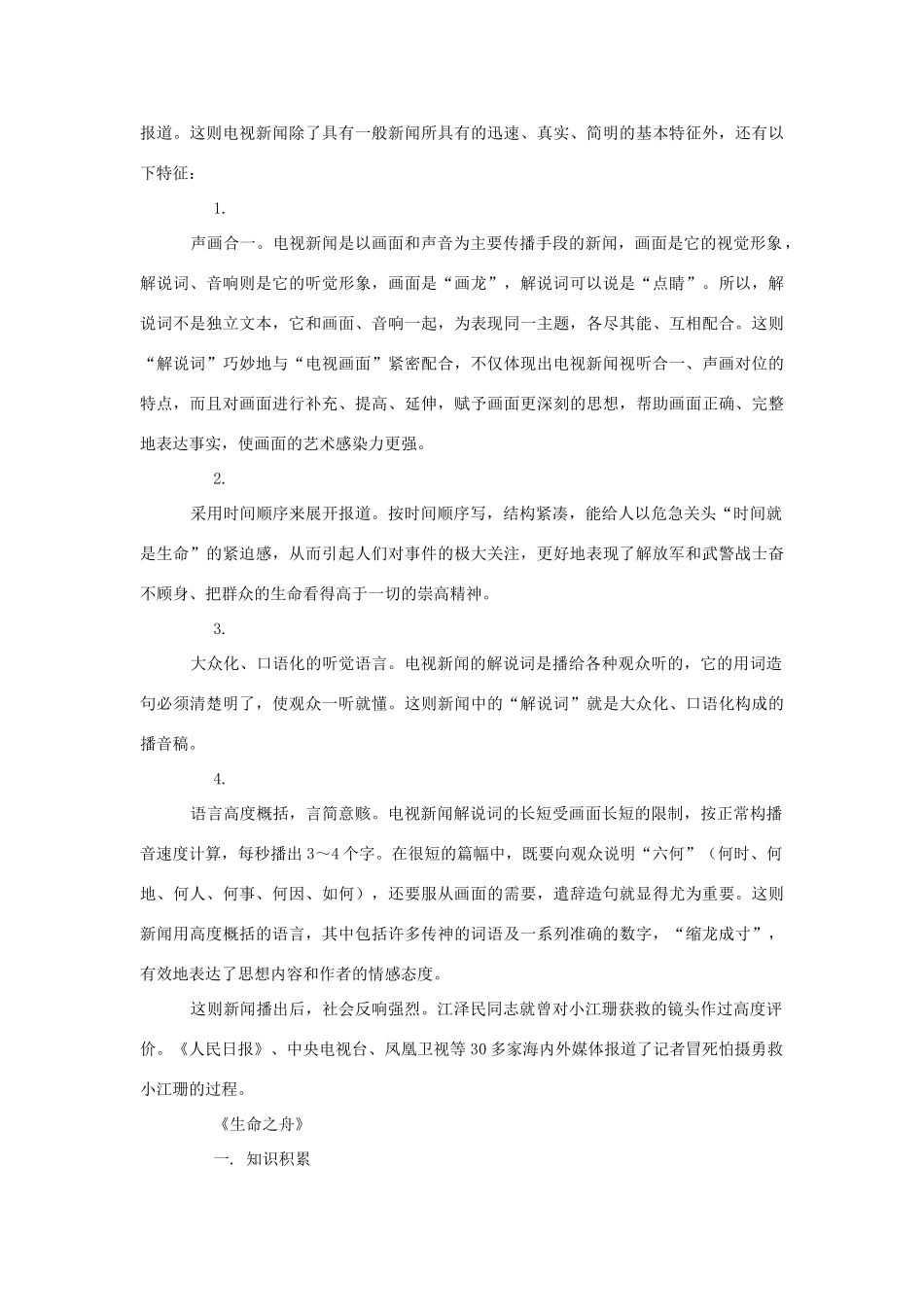 报道。这则电视新闻除了具有一般新闻所具有的迅速、真实、简明的基本特征外，还有以下特征：

1.

声画合一。电视新闻是以画面和声音为主要传播手段的新闻，画面是它的视觉形象，解说词、音响则是它的听觉形象，画面是“画龙”，解说词可以说是“点睛”。所以，解说词不是独立文本，它和画面、音响一起，为表现同一主题，各尽其能、互相配合。这则“解说词”巧妙地与“电视画面”紧密配合，不仅体现出电视新闻视听合一、声画对位的特点，而且对画面进行补充、提高、延伸，赋予画面更深刻的思想，帮助画面正确、完整地表达事实，使画面的艺术感染力更强。

2.

采用时间顺序来展开报道。按时间顺序写，结构紧凑，能给人以危急关头“时间就是生命”的紧迫感，从而引起人们对事件的极大关注，更好地表现了解放军和武警战士奋不顾身、把群众的生命看得高于一切的崇高精神。

3.

大众化、口语化的听觉语言。电视新闻的解说词是播给各种观众听的，它的用词造句必须清楚明了，使观众一听就懂。这则新闻中的“解说词”就是大众化、口语化构成的播音稿。

4.

语言高度概括，言简意赅。电视新闻解说词的长短受画面长短的限制，按正常构播音速度计算，每秒播出3～4个字。在很短的篇幅中，既要向观众说明“六何”（何时、何地、何人、何事、何因、如何），还要服从画面的需要，遣辞造句就显得尤为重要。这则新闻用高度概括的语言，其中包括许多传神的词语及一系列准确的数字，“缩龙成寸”，有效地表达了思想内容和作者的情感态度。

这则新闻播出后，社会反响强烈。江泽民同志就曾对小江珊获救的镜头作过高度评价。《人民日报》、中央电视台、凤凰卫视等30多家海内外媒体报道了记者冒死怕摄勇救小江珊的过程。

《生命之舟》

一. 知识积累